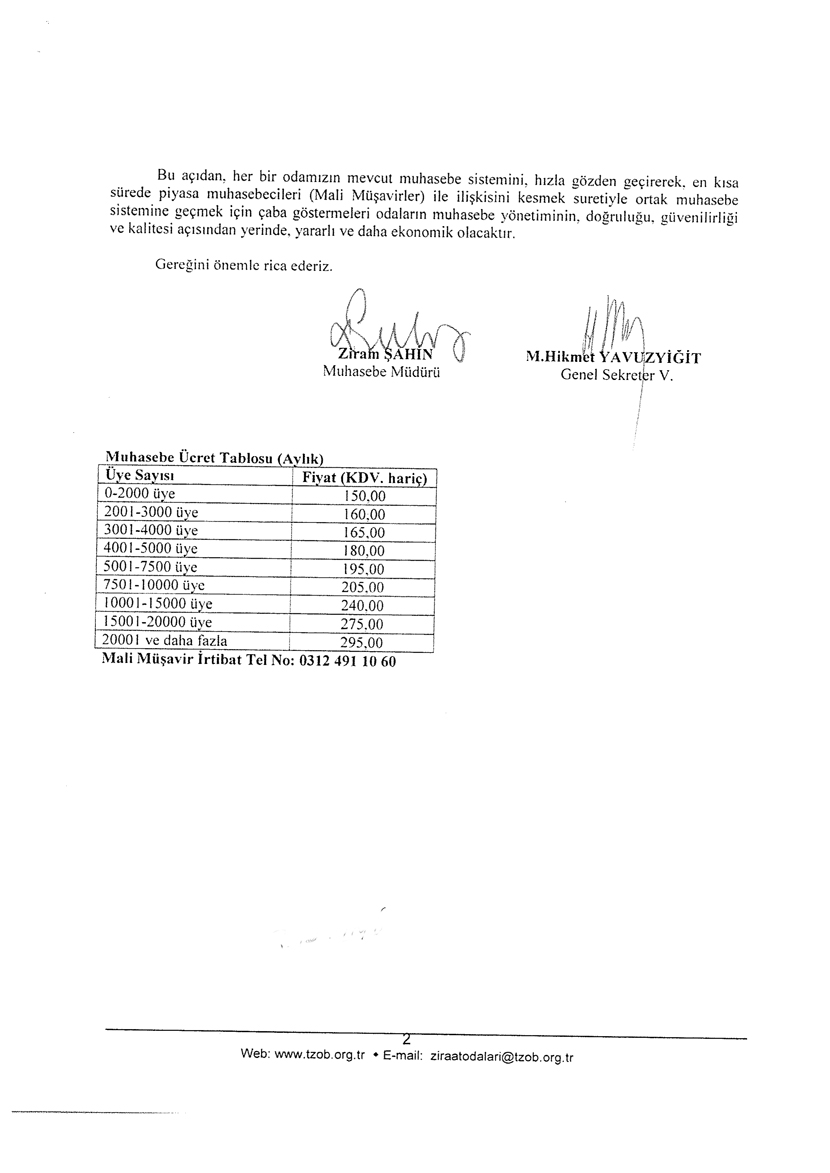 Bu açıdan, her bir odamızın mevcut muhasebe sistemini, hızla gözden geçirerek, en kısa sürede piyasa muhasebecileri (Mali Müşavirler) ile ilişkisini kesmek suretiyle ortak muhasebe sistemine geçmek için çaba göstermeleri odaların muhasebe yönetiminin, doğruluğu, güvenilirliği ve kalitesi açısından yerinde, yararlı ve daha ekonomik olacaktır.

Gereğini önemle rica ederiz.

Ziram ŞAHİN
Muhasebe Müdürü

M.Hikmet YAVUZYİĞİT
Genel Sekreter V.

Muhasebe Ücret Tablosu (Aylık)

| Üye Sayısı | Fiyat (KDV. hariç) |
|---|---|
| 0-2000 üye | 150,00 |
| 2001-3000 üye | 160,00 |
| 3001-4000 üye | 165,00 |
| 4001-5000 üye | 180,00 |
| 5001-7500 üye | 195,00 |
| 7501-10000 üye | 205,00 |
| 10001-15000 üye | 240,00 |
| 15001-20000 üye | 275,00 |
| 20001 ve daha fazla | 295,00 |

Mali Müşavir İrtibat Tel No: 0312 491 10 60

2

Web: www.tzob.org.tr • E-mail: ziraatodalari@tzob.org.tr